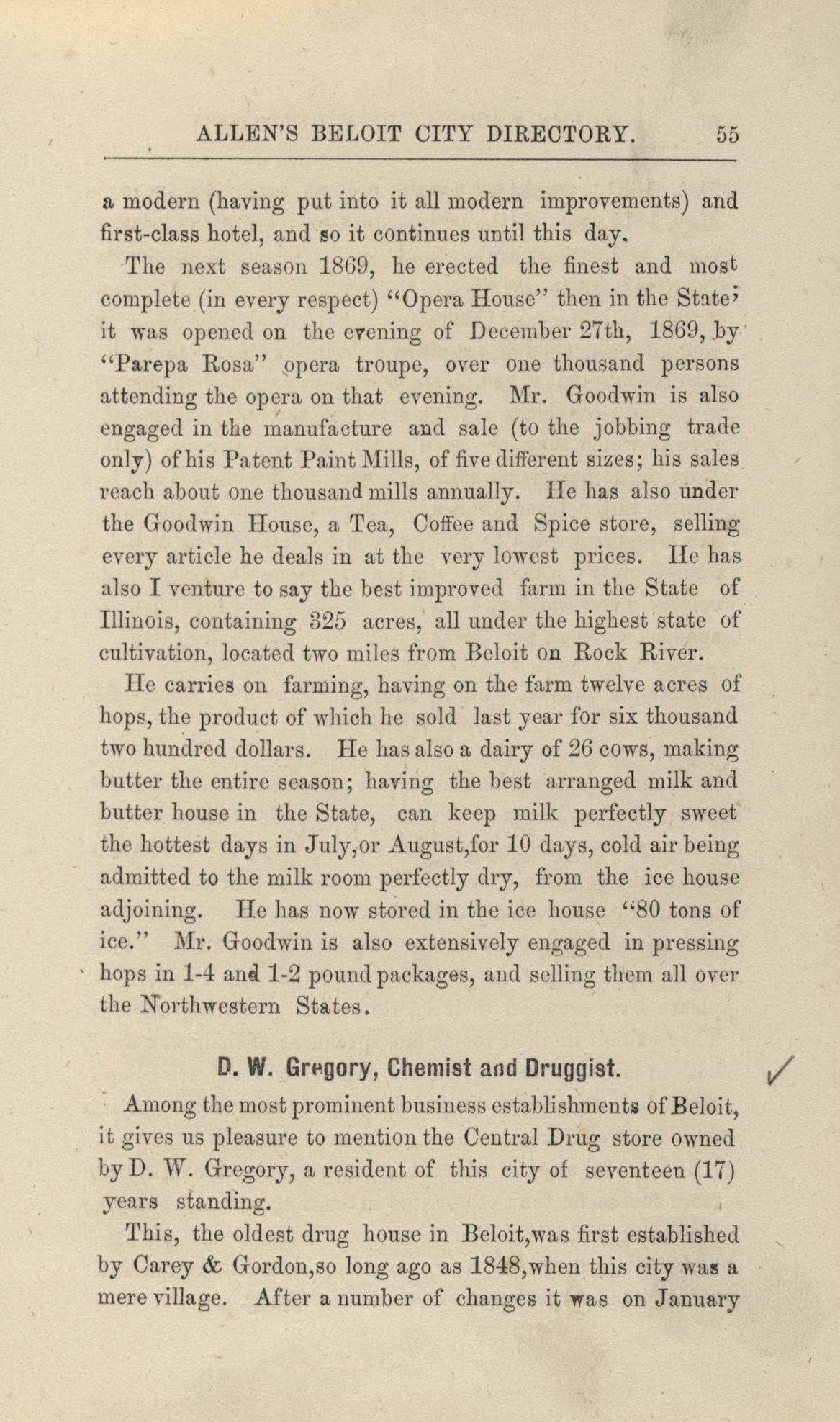 ALLEN'S BELOIT CITY DIRECTORY. 55

a modern (having put into it all modern improvements) and first-class hotel, and so it continues until this day.

The next season 1869, he erected the finest and most complete (in every respect) "Opera House" then in the State; it was opened on the evening of December 27th, 1869, by "Parepa Rosa" opera troupe, over one thousand persons attending the opera on that evening. Mr. Goodwin is also engaged in the manufacture and sale (to the jobbing trade only) of his Patent Paint Mills, of five different sizes; his sales reach about one thousand mills annually. He has also under the Goodwin House, a Tea, Coffee and Spice store, selling every article he deals in at the very lowest prices. He has also I venture to say the best improved farm in the State of Illinois, containing 325 acres, all under the highest state of cultivation, located two miles from Beloit on Rock River.

He carries on farming, having on the farm twelve acres of hops, the product of which he sold last year for six thousand two hundred dollars. He has also a dairy of 26 cows, making butter the entire season; having the best arranged milk and butter house in the State, can keep milk perfectly sweet the hottest days in July,or August,for 10 days, cold air being admitted to the milk room perfectly dry, from the ice house adjoining. He has now stored in the ice house "80 tons of ice." Mr. Goodwin is also extensively engaged in pressing hops in 1-4 and 1-2 pound packages, and selling them all over the Northwestern States.

D. W. Gregory, Chemist and Druggist.

Among the most prominent business establishments of Beloit, it gives us pleasure to mention the Central Drug store owned by D. W. Gregory, a resident of this city of seventeen (17) years standing.

This, the oldest drug house in Beloit,was first established by Carey & Gordon,so long ago as 1848,when this city was a mere village. After a number of changes it was on January